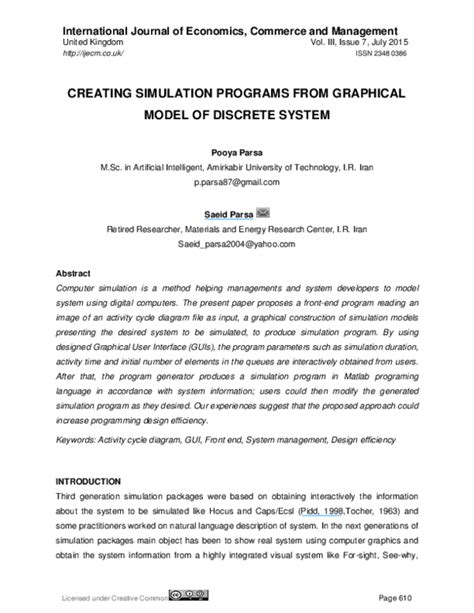 International Journal of Economics, Commerce and Management
United Kingdom Vol. III, Issue 7, July 2015
http://ijecm.co.uk/ ISSN 2348 0386

CREATING SIMULATION PROGRAMS FROM GRAPHICAL MODEL OF DISCRETE SYSTEM

Pooya Parsa
M.Sc. in Artificial Intelligent, Amirkabir University of Technology, I.R. Iran
p.parsa87@gmail.com

Saeid Parsa
Retired Researcher, Materials and Energy Research Center, I.R. Iran
Saeid_parsa2004@yahoo.com

Abstract
Computer simulation is a method helping managements and system developers to model system using digital computers. The present paper proposes a front-end program reading an image of an activity cycle diagram file as input, a graphical construction of simulation models presenting the desired system to be simulated, to produce simulation program. By using designed Graphical User Interface (GUIs), the program parameters such as simulation duration, activity time and initial number of elements in the queues are interactively obtained from users. After that, the program generator produces a simulation program in Matlab programing language in accordance with system information; users could then modify the generated simulation program as they desired. Our experiences suggest that the proposed approach could increase programming design efficiency.

Keywords: Activity cycle diagram, GUI, Front end, System management, Design efficiency

INTRODUCTION
Third generation simulation packages were based on obtaining interactively the information about the system to be simulated like Hocus and Caps/Ecsl (Pidd, 1998,Tocher, 1963) and some practitioners worked on natural language description of system. In the next generations of simulation packages main object has been to show real system using computer graphics and obtain the system information from a highly integrated visual system like For-sight, See-why,

Licensed under Creative Common Page 610